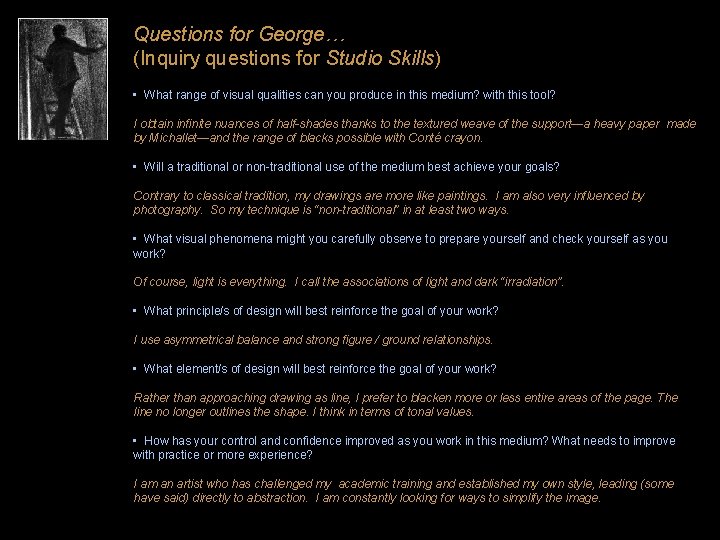 Questions for George…
(Inquiry questions for Studio Skills)

▪ What range of visual qualities can you produce in this medium? with this tool?

I obtain infinite nuances of half-shades thanks to the textured weave of the support—a heavy paper made by Michallet—and the range of blacks possible with Conté crayon.

▪ Will a traditional or non-traditional use of the medium best achieve your goals?

Contrary to classical tradition, my drawings are more like paintings. I am also very influenced by photography. So my technique is "non-traditional" in at least two ways.

▪ What visual phenomena might you carefully observe to prepare yourself and check yourself as you work?

Of course, light is everything. I call the associations of light and dark "irradiation".

▪ What principle/s of design will best reinforce the goal of your work?

I use asymmetrical balance and strong figure / ground relationships.

▪ What element/s of design will best reinforce the goal of your work?

Rather than approaching drawing as line, I prefer to blacken more or less entire areas of the page. The line no longer outlines the shape. I think in terms of tonal values.

▪ How has your control and confidence improved as you work in this medium? What needs to improve with practice or more experience?

I am an artist who has challenged my academic training and established my own style, leading (some have said) directly to abstraction. I am constantly looking for ways to simplify the image.